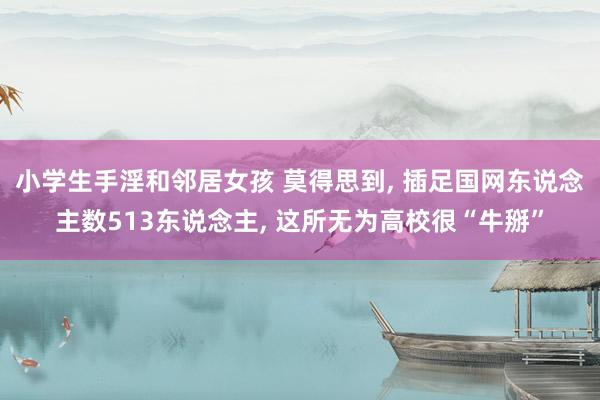 小学生手淫和邻居女孩 莫得思到, 插足国网东说念主数513东说念主, 这所无为高校很“牛掰”